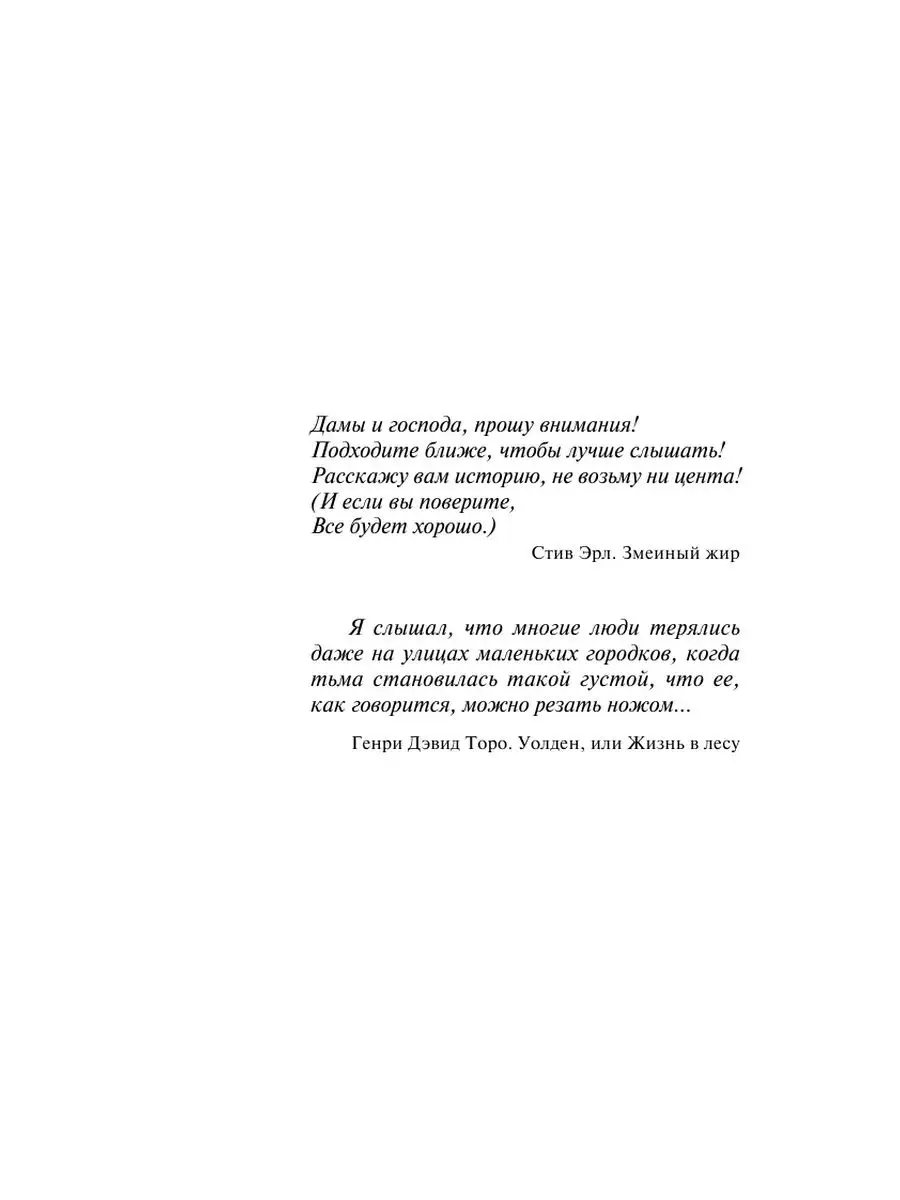 Дамы и господа, прошу внимания!
Подходите ближе, чтобы лучше слышать!
Расскажу вам историю, не возьму ни цента!
(И если вы поверите,
Все будет хорошо.)

Стив Эрл. Змеиный жир

Я слышал, что многие люди терялись даже на улицах маленьких городков, когда тьма становилась такой густой, что ее, как говорится, можно резать ножом...

Генри Дэвид Торо. Уолден, или Жизнь в лесу